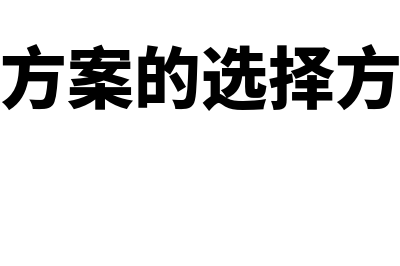 方案的选择方